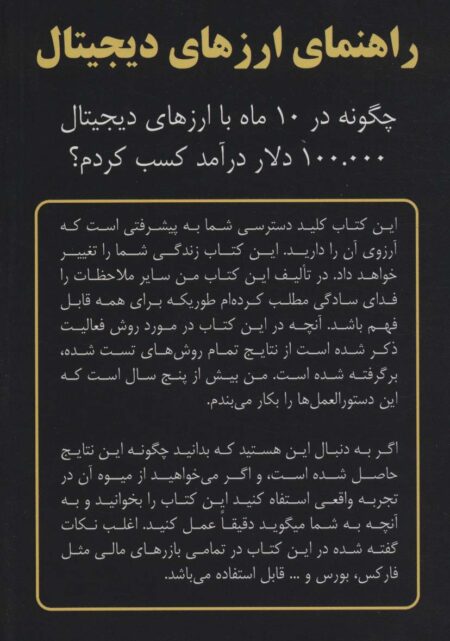 راهنمای ارزهای دیجیتال

چگونه در ۱۰ ماه با ارزهای دیجیتال ۱۰۰.۰۰۰ دلار درآمد کسب کردم؟

این کتاب کلید دسترسی شما به پیشرفتی است که آرزوی آن را دارید. این کتاب زندگی شما را تغییر خواهد داد. در تألیف این کتاب من سایر ملاحظات را فدای سادگی مطلب کرده‌ام طوریکه برای همه قابل فهم باشد. آنچه در این کتاب در مورد روش فعالیت ذکر شده است از نتایج تمام روش‌های تست شده، برگرفته شده است. من بیش از پنج سال است که این دستورالعمل‌ها را بکار می‌بندم.

اگر به دنبال این هستید که بدانید چگونه این نتایج حاصل شده است، و اگر می‌خواهید از میوه آن در تجربه واقعی استفاده کنید این کتاب را بخوانید و به آنچه به شما میگوید دقیقاً عمل کنید. اغلب نکات گفته شده در این کتاب در تمامی بازارهای مالی مثل فارکس، بورس و ... قابل استفاده می‌باشد.